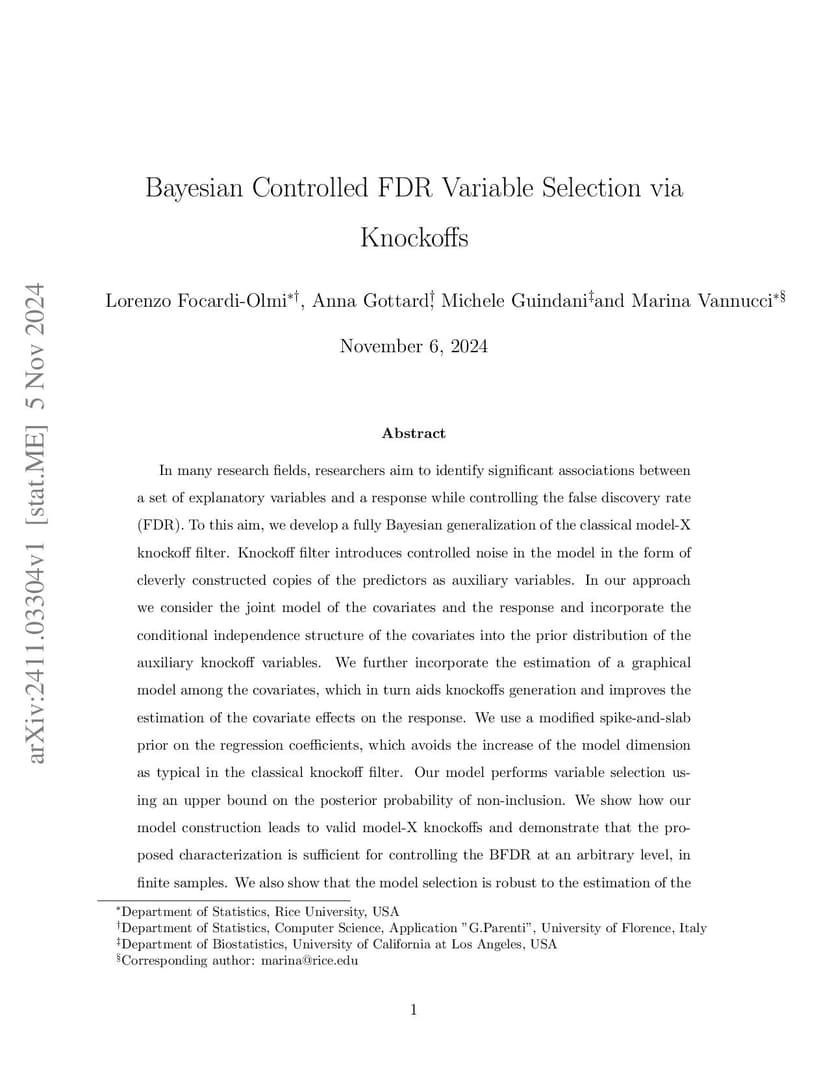 arXiv:2411.03304v1 [stat.ME] 5 Nov 2024

Bayesian Controlled FDR Variable Selection via Knockoffs

Lorenzo Focardi-Olmi$^{*\dagger}$, Anna Gottard$^{\dagger}$, Michele Guindani$^{\ddagger}$and Marina Vannucci$^{*\S}$

November 6, 2024

Abstract

In many research fields, researchers aim to identify significant associations between a set of explanatory variables and a response while controlling the false discovery rate (FDR). To this aim, we develop a fully Bayesian generalization of the classical model-X knockoff filter. Knockoff filter introduces controlled noise in the model in the form of cleverly constructed copies of the predictors as auxiliary variables. In our approach we consider the joint model of the covariates and the response and incorporate the conditional independence structure of the covariates into the prior distribution of the auxiliary knockoff variables. We further incorporate the estimation of a graphical model among the covariates, which in turn aids knockoffs generation and improves the estimation of the covariate effects on the response. We use a modified spike-and-slab prior on the regression coefficients, which avoids the increase of the model dimension as typical in the classical knockoff filter. Our model performs variable selection using an upper bound on the posterior probability of non-inclusion. We show how our model construction leads to valid model-X knockoffs and demonstrate that the proposed characterization is sufficient for controlling the BFDR at an arbitrary level, in finite samples. We also show that the model selection is robust to the estimation of the

$^{*}$Department of Statistics, Rice University, USA
$^{\dagger}$Department of Statistics, Computer Science, Application "G.Parenti", University of Florence, Italy
$^{\ddagger}$Department of Biostatistics, University of California at Los Angeles, USA
$^{\S}$Corresponding author: marina@rice.edu

1